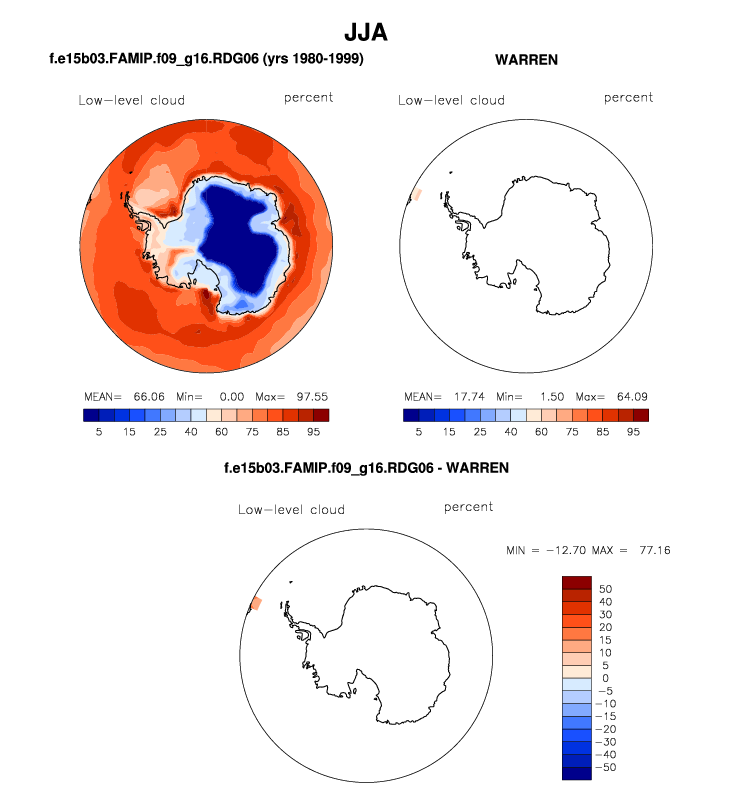 JJA

f.e15b03.FAMIP.f09_g16.RDG06 (yrs 1980-1999)

Low-level cloud percent

MEAN= 66.06 Min= 0.00 Max= 97.55

5 15 25 40 60 75 85 95

WARREN

Low-level cloud percent

MEAN= 17.74 Min= 1.50 Max= 64.09

5 15 25 40 60 75 85 95

f.e15b03.FAMIP.f09_g16.RDG06 - WARREN

Low-level cloud percent

MIN = -12.70 MAX = 77.16

50
40
30
20
15
10
5
0
-5
-10
-15
-20
-30
-40
-50